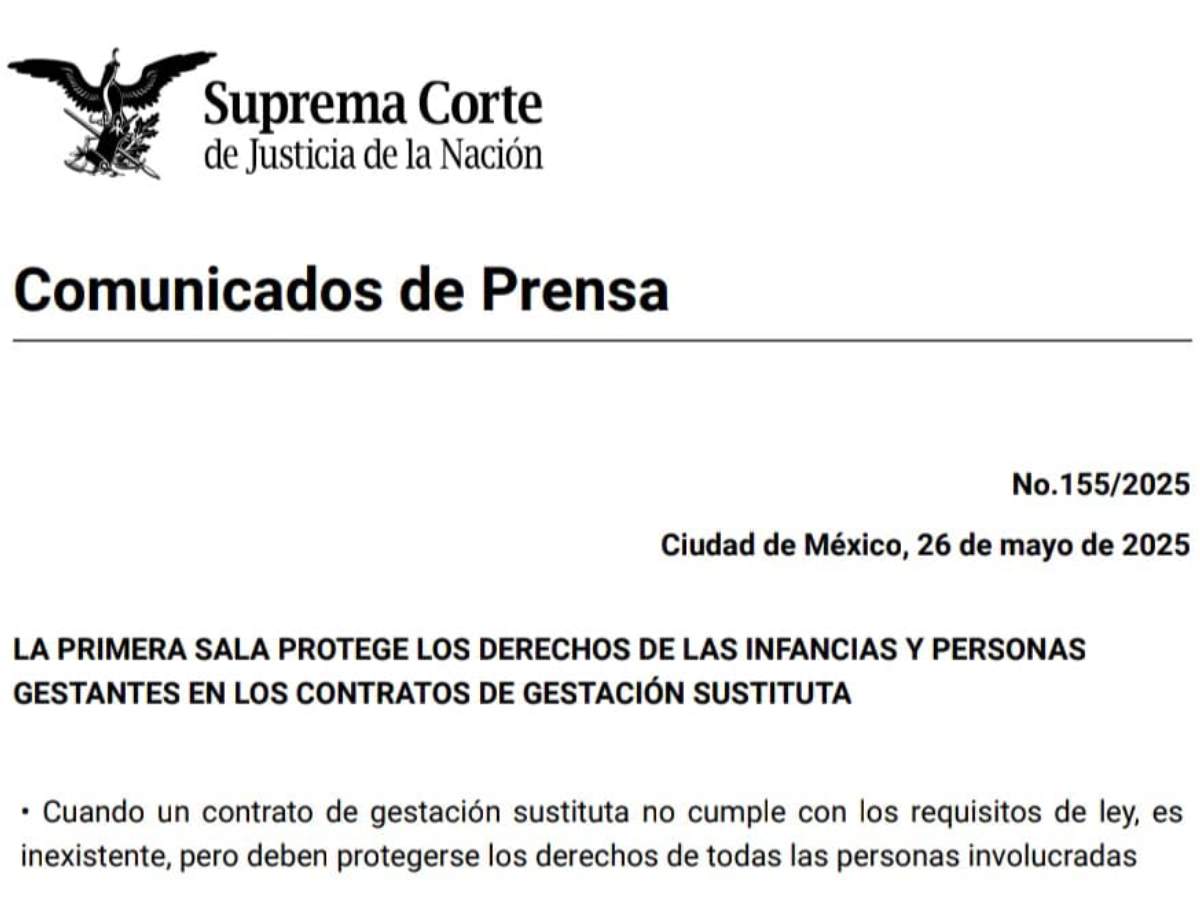 Suprema Corte
de Justicia de la Nación

Comunicados de Prensa

No.155/2025

Ciudad de México, 26 de mayo de 2025

LA PRIMERA SALA PROTEGE LOS DERECHOS DE LAS INFANCIAS Y PERSONAS GESTANTES EN LOS CONTRATOS DE GESTACIÓN SUSTITUTA

• Cuando un contrato de gestación sustituta no cumple con los requisitos de ley, es inexistente, pero deben protegerse los derechos de todas las personas involucradas